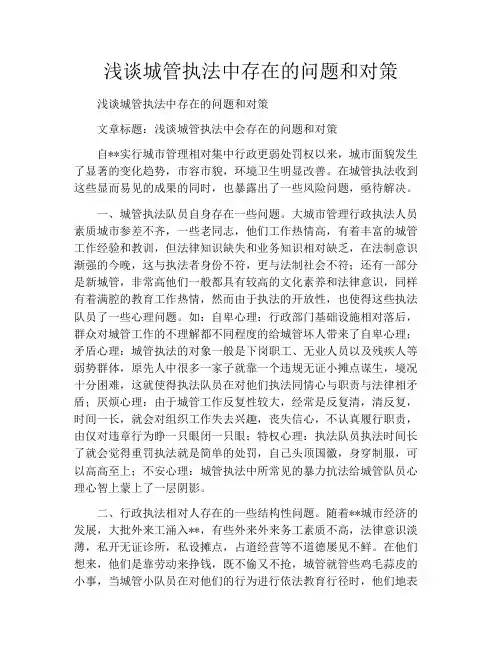 浅谈城管执法中存在的问题和对策

浅谈城管执法中存在的问题和对策

文章标题：浅谈城管执法中会存在的问题和对策

自**实行城市管理相对集中行政更弱处罚权以来，城市面貌发生了显著的变化趋势，市容市貌，环境卫生明显改善。在城管执法收到这些显而易见的成果的同时，也暴露出了一些风险问题，亟待解决。

一、城管执法队员自身存在一些问题。大城市管理行政执法人员素质城市参差不齐，一些老同志，他们工作热情高，有着丰富的城管工作经验和教训，但法律知识缺失和业务知识相对缺乏，在法制意识渐强的今晚，这与执法者身份不符，更与法制社会不符；还有一部分是新城管，非常高他们一般都具有较高的文化素养和法律意识，同样有着满腔的教育工作热情，然而由于执法的开放性，也使得这些执法队员了一些心理问题。如：自卑心理：行政部门基础设施相对落后，群众对城管工作的不理解都不同程度的给城管坏人带来了自卑心理；矛盾心理：城管执法的对象一般是下岗职工、无业人员以及残疾人等弱势群体，原先人中很多一家子就靠一个违规无证小摊点谋生，境况十分困难，这就使得执法队员在对他们执法同情心与职责与法律相矛盾；厌烦心理：由于城管工作反复性较大，经常是反复清，清反复，时间一长，就会对组织工作失去兴趣，丧失信心，不认真履行职责，由仅对违章行为睁一只眼闭一只眼；特权心理：执法队员执法时间长了就会觉得重罚执法就是简单的处罚，自己头顶国徽，身穿制服，可以高高至上；不安心理：城管执法中所常见的暴力抗法给城管队员心理心智上蒙上了一层阴影。

二、行政执法相对人存在的一些结构性问题。随着**城市经济的发展，大批外来工涌入**，有些外来外来务工素质不高，法律意识淡薄，私开无证诊所，私设摊点，占道经营等不道德屡见不鲜。在他们想来，他们是靠劳动来挣钱，既不偷又不抢，城管就管些鸡毛蒜皮的小事，当城管小队员在对他们的行为进行依法教育行径时，他们地表